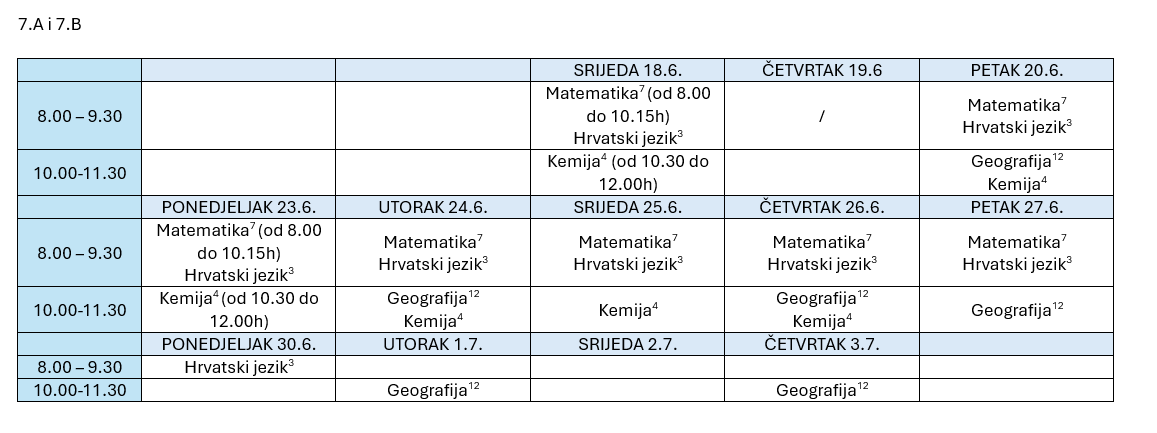 7.A i 7.B

| | | | SRIJEDA 18.6. | ČETVRTAK 19.6 | PETAK 20.6. |
|---|---|---|---|---|---|
| 8.00 – 9.30 | | | Matematika$^7$ (od 8.00 do 10.15h) Hrvatski jezik$^3$ | / | Matematika$^7$ Hrvatski jezik$^3$ |
| 10.00-11.30 | | | Kemija$^4$ (od 10.30 do 12.00h) | | Geografija$^{12}$ Kemija$^4$ |
| | PONEDJELJAK 23.6. | UTORAK 24.6. | SRIJEDA 25.6. | ČETVRTAK 26.6. | PETAK 27.6. |
| 8.00 – 9.30 | Matematika$^7$ (od 8.00 do 10.15h) Hrvatski jezik$^3$ | Matematika$^7$ Hrvatski jezik$^3$ | Matematika$^7$ Hrvatski jezik$^3$ | Matematika$^7$ Hrvatski jezik$^3$ | Matematika$^7$ Hrvatski jezik$^3$ |
| 10.00-11.30 | Kemija$^4$ (od 10.30 do 12.00h) | Geografija$^{12}$ Kemija$^4$ | Kemija$^4$ | Geografija$^{12}$ Kemija$^4$ | Geografija$^{12}$ |
| | PONEDJELJAK 30.6. | UTORAK 1.7. | SRIJEDA 2.7. | ČETVRTAK 3.7. | |
| 8.00 – 9.30 | Hrvatski jezik$^3$ | | | | |
| 10.00-11.30 | | Geografija$^{12}$ | | Geografija$^{12}$ | |